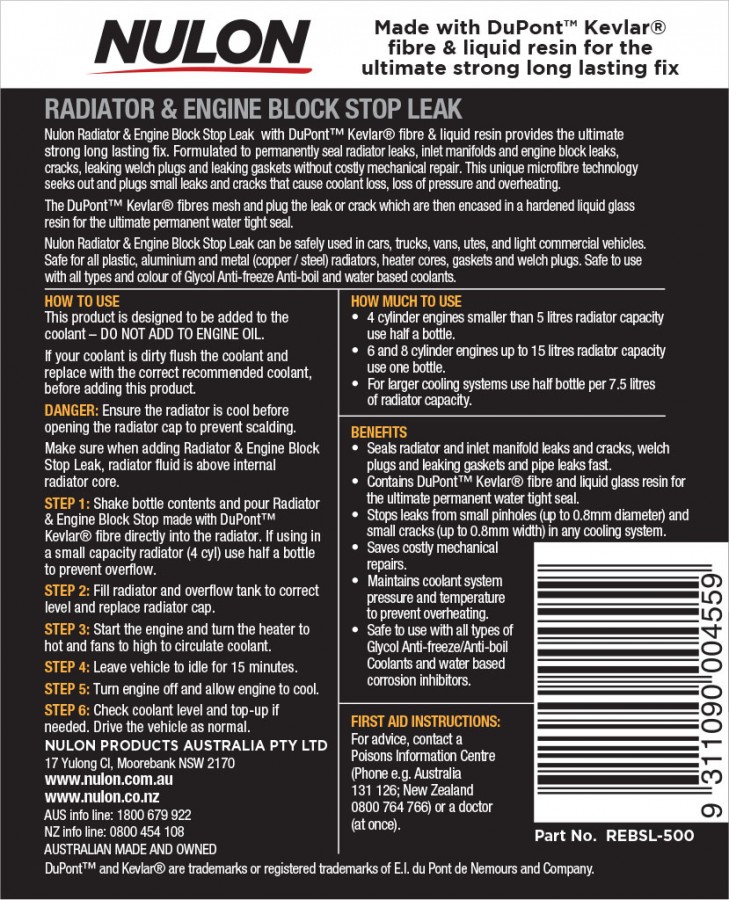 NULON

Made with DuPont™ Kevlar® fibre & liquid resin for the ultimate strong long lasting fix

RADIATOR & ENGINE BLOCK STOP LEAK

Nulon Radiator & Engine Block Stop Leak with DuPont™ Kevlar® fibre & liquid resin provides the ultimate strong long lasting fix. Formulated to permanently seal radiator leaks, inlet manifolds and engine block leaks, cracks, leaking welch plugs and leaking gaskets without costly mechanical repair. This unique microfibre technology seeks out and plugs small leaks and cracks that cause coolant loss, loss of pressure and overheating.

The DuPont™ Kevlar® fibres mesh and plug the leak or crack which are then encased in a hardened liquid glass resin for the ultimate permanent water tight seal.

Nulon Radiator & Engine Block Stop Leak can be safely used in cars, trucks, vans, utes, and light commercial vehicles. Safe for all plastic, aluminium and metal (copper / steel) radiators, heater cores, gaskets and welch plugs. Safe to use with all types and colour of Glycol Anti-freeze Anti-boil and water based coolants.

HOW TO USE
This product is designed to be added to the coolant – DO NOT ADD TO ENGINE OIL.

If your coolant is dirty flush the coolant and replace with the correct recommended coolant, before adding this product.

DANGER: Ensure the radiator is cool before opening the radiator cap to prevent scalding.

Make sure when adding Radiator & Engine Block Stop Leak, radiator fluid is above internal radiator core.

STEP 1: Shake bottle contents and pour Radiator & Engine Block Stop made with DuPont™ Kevlar® fibre directly into the radiator. If using in a small capacity radiator (4 cyl) use half a bottle to prevent overflow.

STEP 2: Fill radiator and overflow tank to correct level and replace radiator cap.

STEP 3: Start the engine and turn the heater to hot and fans to high to circulate coolant.

STEP 4: Leave vehicle to idle for 15 minutes.

STEP 5: Turn engine off and allow engine to cool.

STEP 6: Check coolant level and top-up if needed. Drive the vehicle as normal.

NULON PRODUCTS AUSTRALIA PTY LTD
17 Yulong Cl, Moorebank NSW 2170
www.nulon.com.au
www.nulon.co.nz
AUS info line: 1800 679 922
NZ info line: 0800 454 108
AUSTRALIAN MADE AND OWNED

HOW MUCH TO USE
• 4 cylinder engines smaller than 5 litres radiator capacity use half a bottle.
• 6 and 8 cylinder engines up to 15 litres radiator capacity use one bottle.
• For larger cooling systems use half bottle per 7.5 litres of radiator capacity.

BENEFITS
• Seals radiator and inlet manifold leaks and cracks, welch plugs and leaking gaskets and pipe leaks fast.
• Contains DuPont™ Kevlar® fibre and liquid glass resin for the ultimate permanent water tight seal.
• Stops leaks from small pinholes (up to 0.8mm diameter) and small cracks (up to 0.8mm width) in any cooling system.
• Saves costly mechanical repairs.
• Maintains coolant system pressure and temperature to prevent overheating.
• Safe to use with all types of Glycol Anti-freeze/Anti-boil Coolants and water based corrosion inhibitors.

FIRST AID INSTRUCTIONS:
For advice, contact a Poisons Information Centre (Phone e.g. Australia 131 126; New Zealand 0800 764 766) or a doctor (at once).

9 311090 004559

Part No. REBSL-500

DuPont™ and Kevlar® are trademarks or registered trademarks of E.I. du Pont de Nemours and Company.